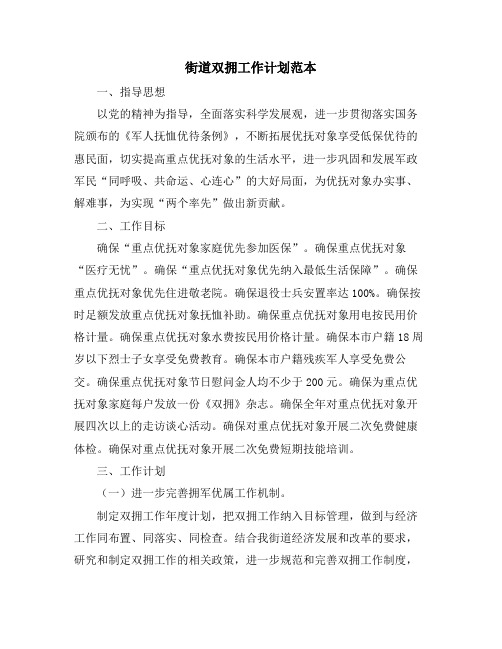 街道双拥工作计划范本

一、指导思想

以党的精神为指导，全面落实科学发展观，进一步贯彻落实国务院颁布的《军人抚恤优待条例》，不断拓展优抚对象享受低保优待的惠民面，切实提高重点优抚对象的生活水平，进一步巩固和发展军政军民“同呼吸、共命运、心连心”的大好局面，为优抚对象办实事、解难事，为实现“两个率先”做出新贡献。

二、工作目标

确保“重点优抚对象家庭优先参加医保”。确保重点优抚对象“医疗无忧”。确保“重点优抚对象优先纳入最低生活保障”。确保重点优抚对象优先住进敬老院。确保退役士兵安置率达100%。确保按时足额发放重点优抚对象抚恤补助。确保重点优抚对象用电按民用价格计量。确保重点优抚对象水费按民用价格计量。确保本市户籍18周岁以下烈士子女享受免费教育。确保本市户籍残疾军人享受免费公交。确保重点优抚对象节日慰问金人均不少于200元。确保为重点优抚对象家庭每户发放一份《双拥》杂志。确保全年对重点优抚对象开展四次以上的走访谈心活动。确保对重点优抚对象开展二次免费健康体检。确保对重点优抚对象开展二次免费短期技能培训。

三、工作计划

（一）进一步完善拥军优属工作机制。

制定双拥工作年度计划，把双拥工作纳入目标管理，做到与经济工作同布置、同落实、同检查。结合我街道经济发展和改革的要求，研究和制定双拥工作的相关政策，进一步规范和完善双拥工作制度，